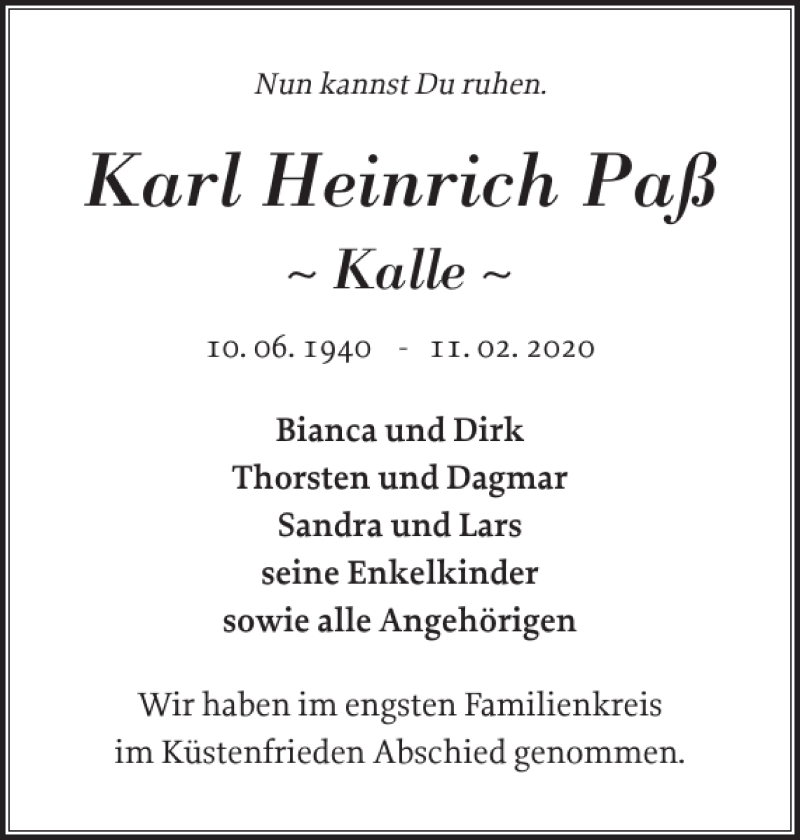 Nun kannst Du ruhen.

Karl Heinrich Paß

~ Kalle ~

10. 06. 1940 - 11. 02. 2020

Bianca und Dirk
Thorsten und Dagmar
Sandra und Lars
seine Enkelkinder
sowie alle Angehörigen

Wir haben im engsten Familienkreis im Küstenfrieden Abschied genommen.